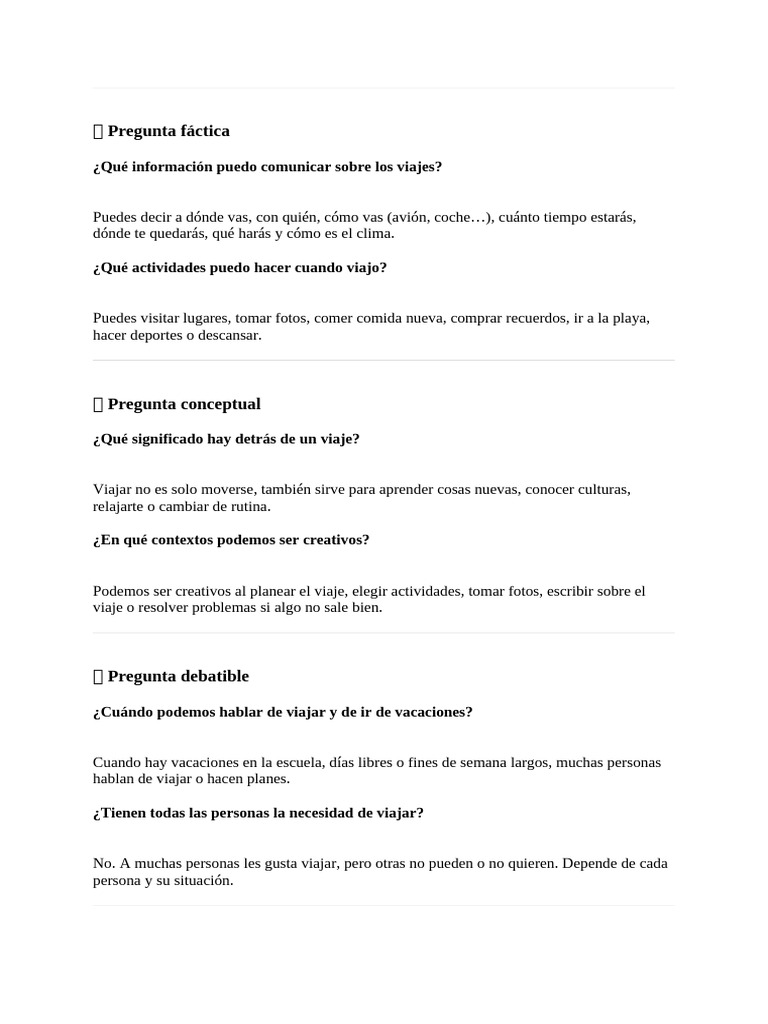 Pregunta fáctica

¿Qué información puedo comunicar sobre los viajes?

Puedes decir a dónde vas, con quién, cómo vas (avión, coche…), cuánto tiempo estarás, dónde te quedarás, qué harás y cómo es el clima.

¿Qué actividades puedo hacer cuando viajo?

Puedes visitar lugares, tomar fotos, comer comida nueva, comprar recuerdos, ir a la playa, hacer deportes o descansar.

 Pregunta conceptual

¿Qué significado hay detrás de un viaje?

Viajar no es solo moverse, también sirve para aprender cosas nuevas, conocer culturas, relajarte o cambiar de rutina.

¿En qué contextos podemos ser creativos?

Podemos ser creativos al planear el viaje, elegir actividades, tomar fotos, escribir sobre el viaje o resolver problemas si algo no sale bien.

 Pregunta debatible

¿Cuándo podemos hablar de viajar y de ir de vacaciones?

Cuando hay vacaciones en la escuela, días libres o fines de semana largos, muchas personas hablan de viajar o hacen planes.

¿Tienen todas las personas la necesidad de viajar?

No. A muchas personas les gusta viajar, pero otras no pueden o no quieren. Depende de cada persona y su situación.